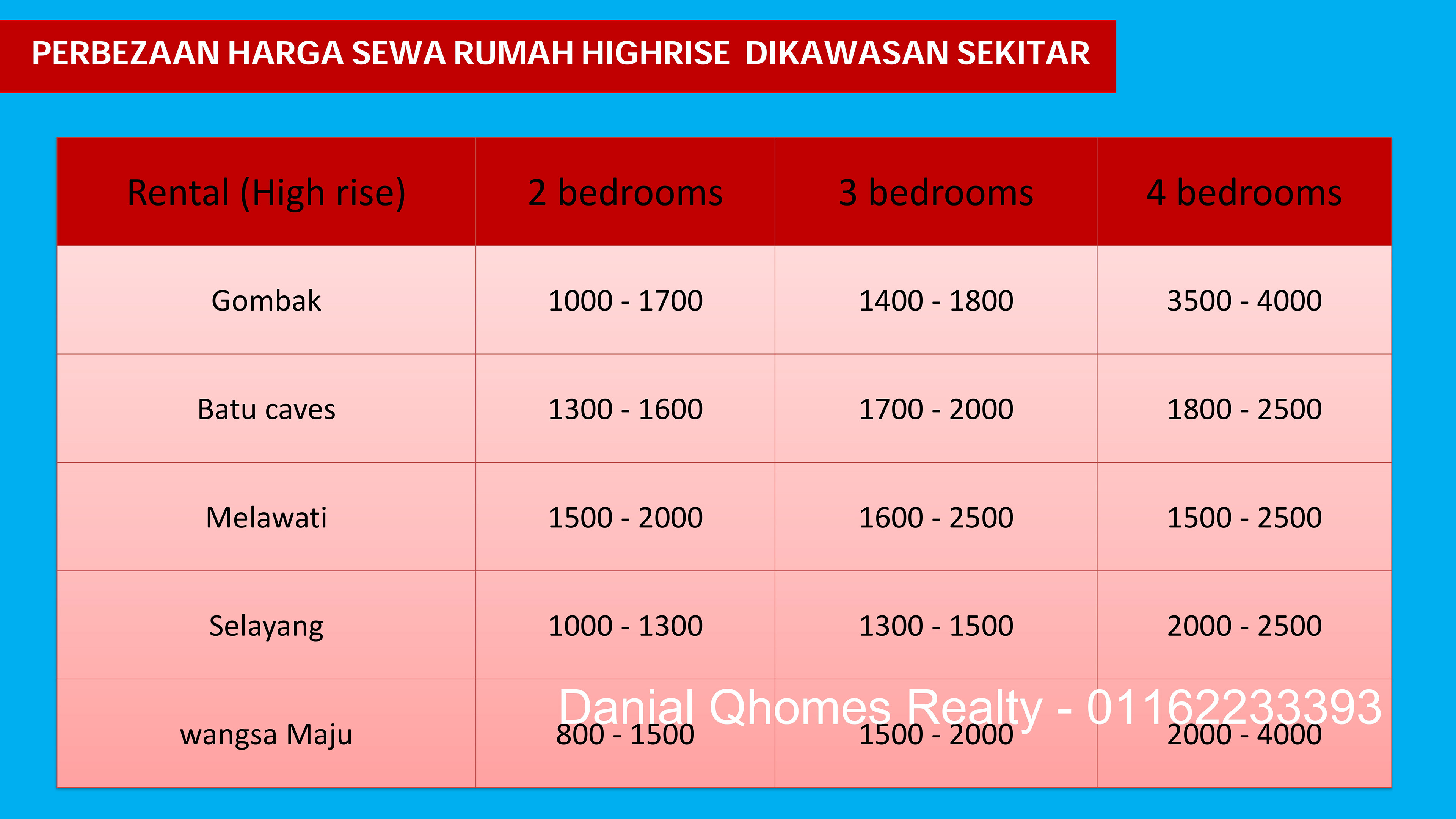 PERBEZAAN HARGA SEWA RUMAH HIGHRISE DIKAWASAN SEKITAR

| Rental (High rise) | 2 bedrooms | 3 bedrooms | 4 bedrooms |
|---|---|---|---|
| Gombak | 1000 - 1700 | 1400 - 1800 | 3500 - 4000 |
| Batu caves | 1300 - 1600 | 1700 - 2000 | 1800 - 2500 |
| Melawati | 1500 - 2000 | 1600 - 2500 | 1500 - 2500 |
| Selayang | 1000 - 1300 | 1300 - 1500 | 2000 - 2500 |
| wangsa Maju | 800 - 1500 | 1500 - 2000 | 2000 - 4000 |

Danial Qhomes Realty - 01162233393